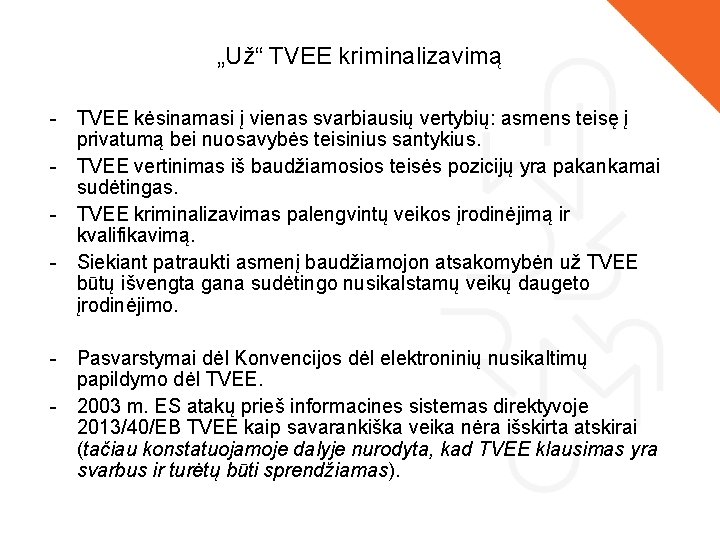 „Už“ TVEE kriminalizavimą

- TVEE kėsinamasi į vienas svarbiausių vertybių: asmens teisę į privatumą bei nuosavybės teisinius santykius.
- TVEE vertinimas iš baudžiamosios teisės pozicijų yra pakankamai sudėtingas.
- TVEE kriminalizavimas palengvintų veikos įrodinėjimą ir kvalifikavimą.
- Siekiant patraukti asmenį baudžiamojon atsakomybėn už TVEE būtų išvengta gana sudėtingo nusikalstamų veikų daugeto įrodinėjimo.

- Pasvarstymai dėl Konvencijos dėl elektroninių nusikaltimų papildymo dėl TVEE.
- 2003 m. ES atakų prieš informacines sistemas direktyvoje 2013/40/EB TVEE kaip savarankiška veika nėra išskirta atskirai (tačiau konstatuojamoje dalyje nurodyta, kad TVEE klausimas yra svarbus ir turėtų būti sprendžiamas).